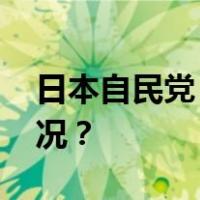 日本自民党

况？